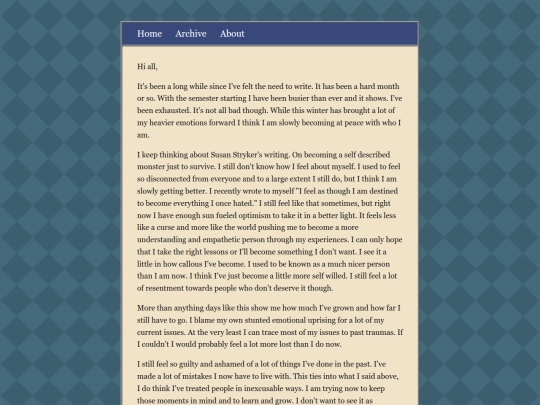 Home Archive About

Hi all,

It's been a long while since I've felt the need to write. It has been a hard month or so. With the semester starting I have been busier than ever and it shows. I've been exhausted. It's not all bad though. While this winter has brought a lot of my heavier emotions forward I think I am slowly becoming at peace with who I am.

I keep thinking about Susan Stryker's writing. On becoming a self described monster just to survive. I still don't know how I feel about myself. I used to feel so disconnected from everyone and to a large extent I still do, but I think I am slowly getting better. I recently wrote to myself "I feel as though I am destined to become everything I once hated." I still feel like that sometimes, but right now I have enough sun fueled optimism to take it in a better light. It feels less like a curse and more like the world pushing me to become a more understanding and empathetic person through my experiences. I can only hope that I take the right lessons or I'll become something I don't want. I see it a little in how callous I've become. I used to be known as a much nicer person than I am now. I think I've just become a little more self willed. I still feel a lot of resentment towards people who don't deserve it though.

More than anything days like this show me how much I've grown and how far I still have to go. I blame my own stunted emotional uprising for a lot of my current issues. At the very least I can trace most of my issues to past traumas. If I couldn't I would probably feel a lot more lost than I do now.

I still feel so guilty and ashamed of a lot of things I've done in the past. I've made a lot of mistakes I now have to live with. This ties into what I said above, I do think I've treated people in inexcusable ways. I am trying now to keep those moments in mind and to learn and grow. I don't want to see it as